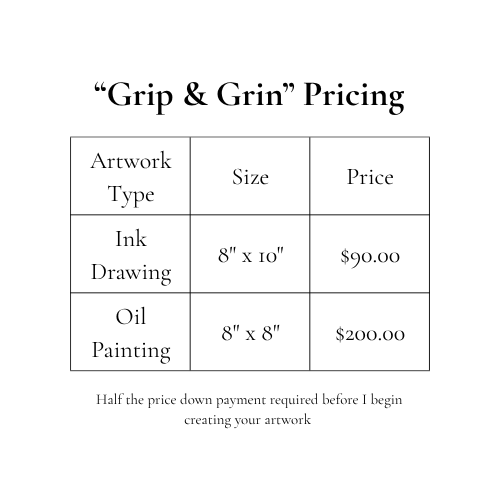 "Grip & Grin" Pricing

| Artwork Type | Size | Price |
|---|---|---|
| Ink Drawing | 8" x 10" | $90.00 |
| Oil Painting | 8" x 8" | $200.00 |

Half the price down payment required before I begin creating your artwork